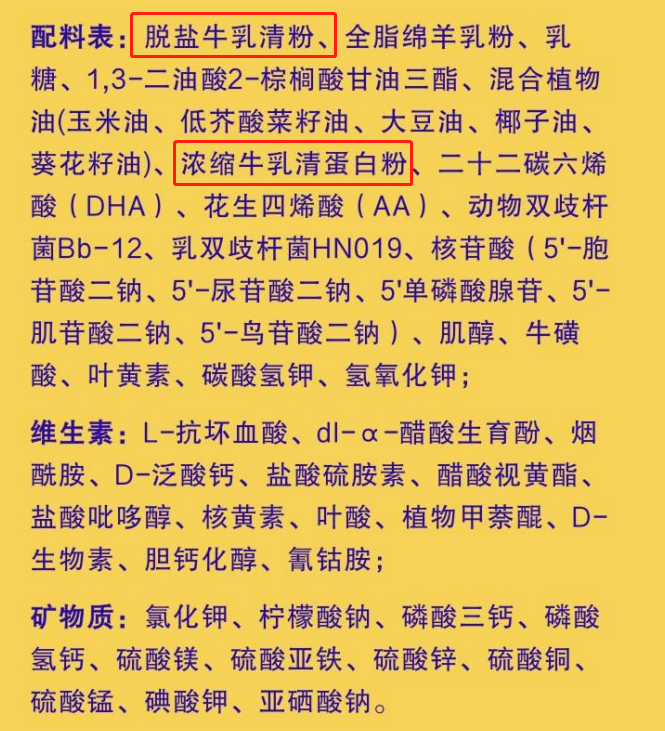 配料表：脱盐牛乳清粉、全脂绵羊乳粉、乳糖、1,3-二油酸2-棕榈酸甘油三酯、混合植物油(玉米油、低芥酸菜籽油、大豆油、椰子油、葵花籽油)、浓缩牛乳清蛋白粉、二十二碳六烯酸（DHA）、花生四烯酸（AA）、动物双歧杆菌Bb-12、乳双歧杆菌HN019、核苷酸（5'-胞苷酸二钠、5'-尿苷酸二钠、5'单磷酸腺苷、5'-肌苷酸二钠、5'-鸟苷酸二钠）、肌醇、牛磺酸、叶黄素、碳酸氢钾、氢氧化钾；

维生素：L-抗坏血酸、dl-α-醋酸生育酚、烟酰胺、D-泛酸钙、盐酸硫胺素、醋酸视黄酯、盐酸吡哆醇、核黄素、叶酸、植物甲萘醌、D-生物素、胆钙化醇、氰钴胺；

矿物质：氯化钾、柠檬酸钠、磷酸三钙、磷酸氢钙、硫酸镁、硫酸亚铁、硫酸锌、硫酸铜、硫酸锰、碘酸钾、亚硒酸钠。